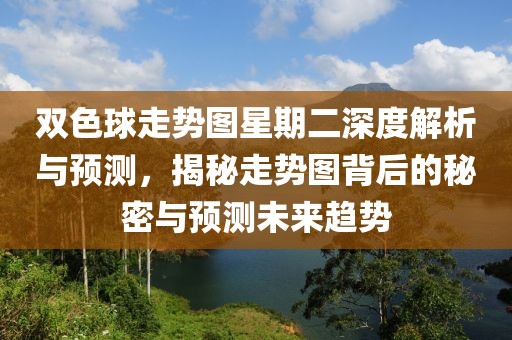 双色球走势图星期二深度解析与预测，揭秘走势图背后的秘密与预测未来趋势